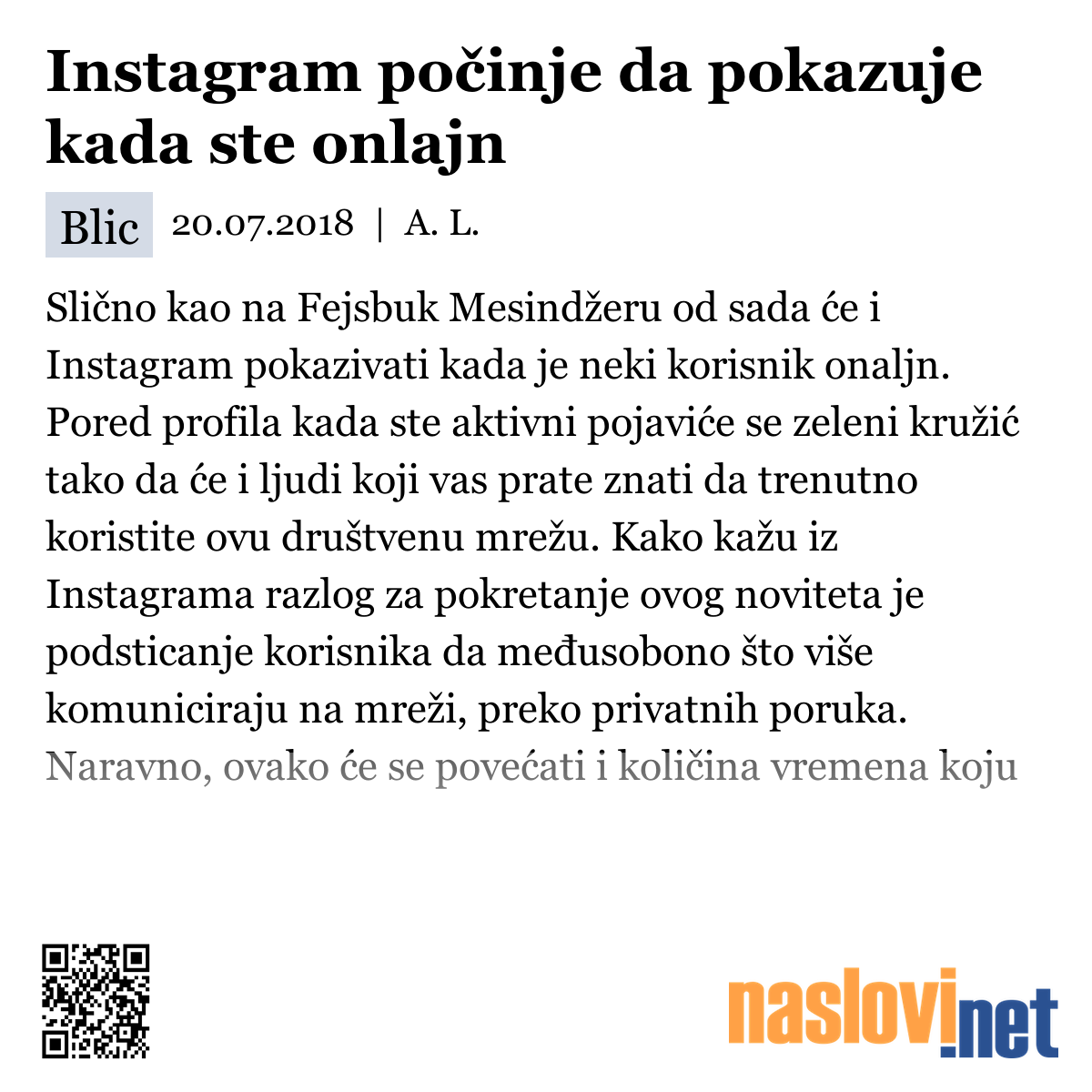 Instagram počinje da pokazuje kada ste onlajn

Blic 20.07.2018 | A. L.

Slično kao na Fejsbuk Mesindžeru od sada će i Instagram pokazivati kada je neki korisnik onaljn. Pored profila kada ste aktivni pojaviće se zeleni kružić tako da će i ljudi koji vas prate znati da trenutno koristite ovu društvenu mrežu. Kako kažu iz Instagrama razlog za pokretanje ovog noviteta je podsticanje korisnika da međusobono što više komuniciraju na mreži, preko privatnih poruka. Naravno, ovako će se povećati i količina vremena koju

naslovi.net